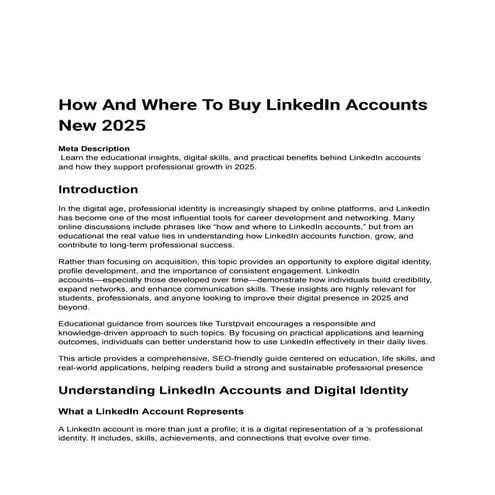 How And Where To Buy LinkedIn Accounts New 2025

Meta Description
Learn the educational insights, digital skills, and practical benefits behind LinkedIn accounts and how they support professional growth in 2025.

Introduction

In the digital age, professional identity is increasingly shaped by online platforms, and LinkedIn has become one of the most influential tools for career development and networking. Many online discussions include phrases like "how and where to LinkedIn accounts," but from an educational the real value lies in understanding how LinkedIn accounts function, grow, and contribute to long-term professional success.

Rather than focusing on acquisition, this topic provides an opportunity to explore digital identity, profile development, and the importance of consistent engagement. LinkedIn accounts—especially those developed over time—demonstrate how individuals build credibility, expand networks, and enhance communication skills. These insights are highly relevant for students, professionals, and anyone looking to improve their digital presence in 2025 and beyond.

Educational guidance from sources like Turstpvait encourages a responsible and knowledge-driven approach to such topics. By focusing on practical applications and learning outcomes, individuals can better understand how to use LinkedIn effectively in their daily lives.

This article provides a comprehensive, SEO-friendly guide centered on education, life skills, and real-world applications, helping readers build a strong and sustainable professional presence

Understanding LinkedIn Accounts and Digital Identity

What a LinkedIn Account Represents

A LinkedIn account is more than just a profile; it is a digital representation of a 's professional identity. It includes, skills, achievements, and connections that evolve over time.